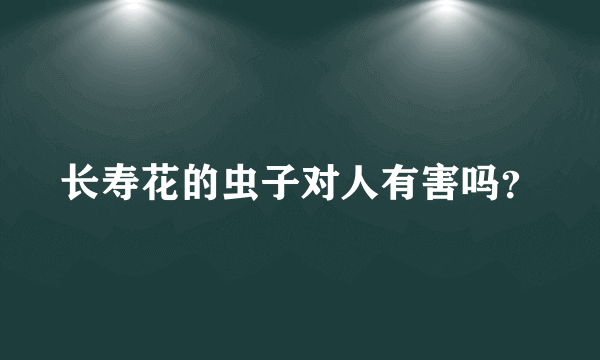 长寿花的虫子对人有害吗?